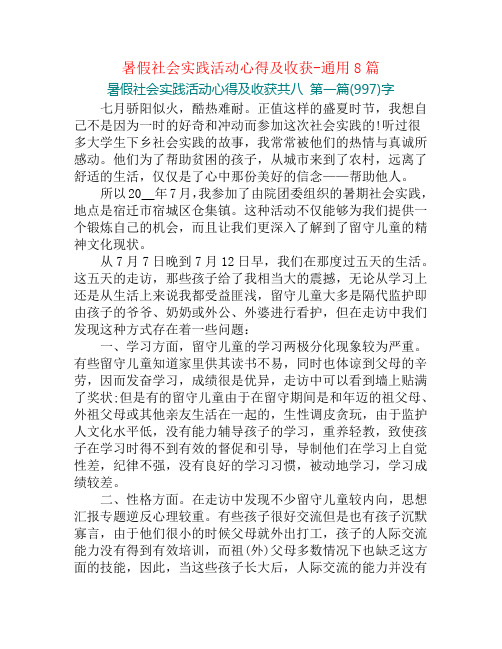 暑假社会实践活动心得及收获-通用 8 篇

暑假社会实践活动心得及收获共八 第一篇(997)字

七月骄阳似火，酷热难耐。正值这样的盛夏时节，我想自己不是因为一时的好奇和冲动而参加这次社会实践的!听过很多大学生下乡社会实践的故事，我常常被他们的热情与真诚所感动。他们为了帮助贫困的孩子，从城市来到了农村，远离了舒适的生活，仅仅是了心中那份美好的信念——帮助他人。

所以 20__年 7 月，我参加了由院团委组织的暑期社会实践，地点是宿迁市宿城区仓集镇。这种活动不仅能够为我们提供一个锻炼自己的机会，而且让我们更深入了解到了留守儿童的精神文化现状。

从 7 月 7 日晚到 7 月 12 日早，我们在那度过五天的生活。这五天的走访，那些孩子给了我相当大的震撼，无论从学习上还是从生活上来说我都受益匪浅，留守儿童大多是隔代监护即由孩子的爷爷、奶奶或外公、外婆进行看护，但在走访中我们发现这种方式存在着一些问题：

一、学习方面，留守儿童的学习两极分化现象较为严重。有些留守儿童知道家里供其读书不易，同时也体谅到父母的辛劳，因而发奋学习，成绩很是优异，走访中可以看到墙上贴满了奖状;但是有的留守儿童由于在留守期间是和年迈的祖父母、外祖父母或其他亲友生活在一起的，生性调皮贪玩，由于监护人文化水平低，没有能力辅导孩子的学习，重养轻教，致使孩子在学习时得不到有效的督促和引导，导制他们在学习上自觉性差，纪律不强，没有良好的学习习惯，被动地学习，学习成绩较差。

二、性格方面。在走访中发现不少留守儿童较内向，思想汇报专题逆反心理较重。有些孩子很好交流但是也有孩子沉默寡言，由于他们很小的时候父母就外出打工，孩子的人际交流能力没有得到有效培训，而祖(外)父母多数情况下也缺乏这方面的技能，因此，当这些孩子长大后，人际交流的能力并没有